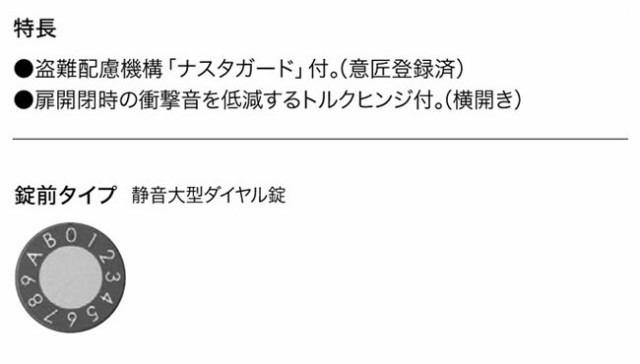 特長

●盗難配慮機構「ナスタガード」付。(意匠登録済)
●扉開閉時の衝撃音を低減するトルクヒンジ付。(横開き)

錠前タイプ　静音大型ダイヤル錠

A B 0 1 2 3 4 5 6 7 8 9